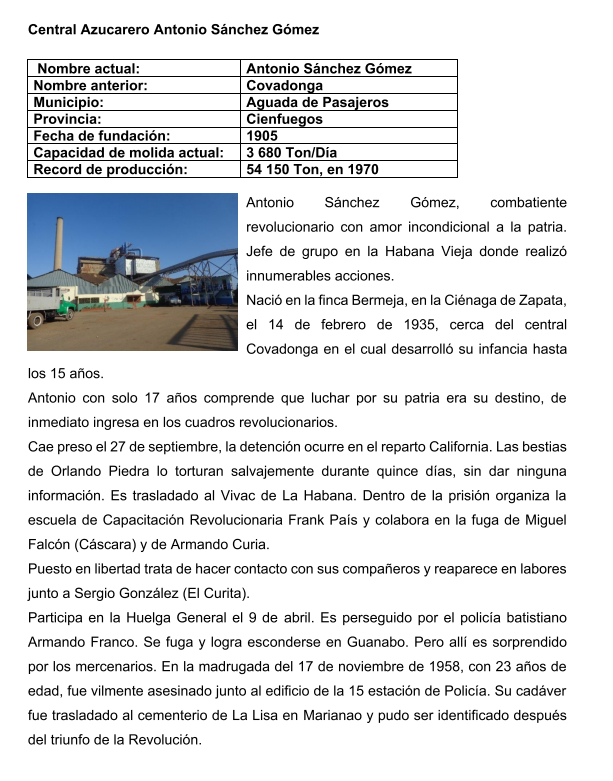 Central Azucarero Antonio Sánchez Gómez

| Nombre actual: | Antonio Sánchez Gómez |
|---|---|
| Nombre anterior: | Covadonga |
| Municipio: | Aguada de Pasajeros |
| Provincia: | Cienfuegos |
| Fecha de fundación: | 1905 |
| Capacidad de molida actual: | 3 680 Ton/Día |
| Record de producción: | 54 150 Ton, en 1970 |

Antonio Sánchez Gómez, combatiente revolucionario con amor incondicional a la patria. Jefe de grupo en la Habana Vieja donde realizó innumerables acciones.
Nació en la finca Bermeja, en la Ciénaga de Zapata, el 14 de febrero de 1935, cerca del central Covadonga en el cual desarrolló su infancia hasta los 15 años.
Antonio con solo 17 años comprende que luchar por su patria era su destino, de inmediato ingresa en los cuadros revolucionarios.
Cae preso el 27 de septiembre, la detención ocurre en el reparto California. Las bestias de Orlando Piedra lo torturan salvajemente durante quince días, sin dar ninguna información. Es trasladado al Vivac de La Habana. Dentro de la prisión organiza la escuela de Capacitación Revolucionaria Frank País y colabora en la fuga de Miguel Falcón (Cáscara) y de Armando Curia.
Puesto en libertad trata de hacer contacto con sus compañeros y reaparece en labores junto a Sergio González (El Curita).
Participa en la Huelga General el 9 de abril. Es perseguido por el policía batistiano Armando Franco. Se fuga y logra esconderse en Guanabo. Pero allí es sorprendido por los mercenarios. En la madrugada del 17 de noviembre de 1958, con 23 años de edad, fue vilmente asesinado junto al edificio de la 15 estación de Policía. Su cadáver fue trasladado al cementerio de La Lisa en Marianao y pudo ser identificado después del triunfo de la Revolución.